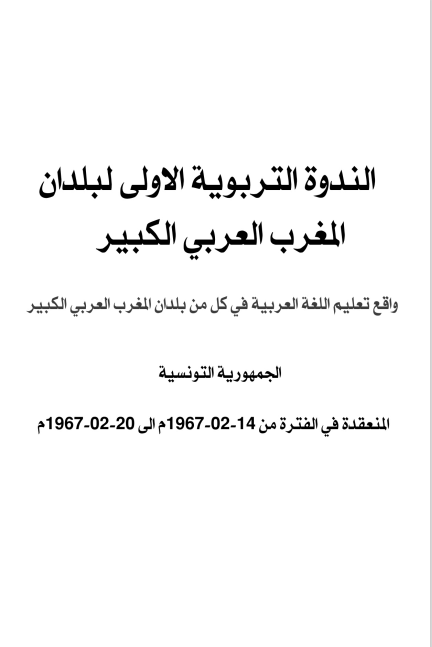 الندوة التربوية الاولى لبلدان المغرب العربي الكبير

واقع تعليم اللغة العربية في كل من بلدان المغرب العربي الكبير

الجمهورية التونسية

المنعقدة في الفترة من 14-02-1967م الى 20-02-1967م